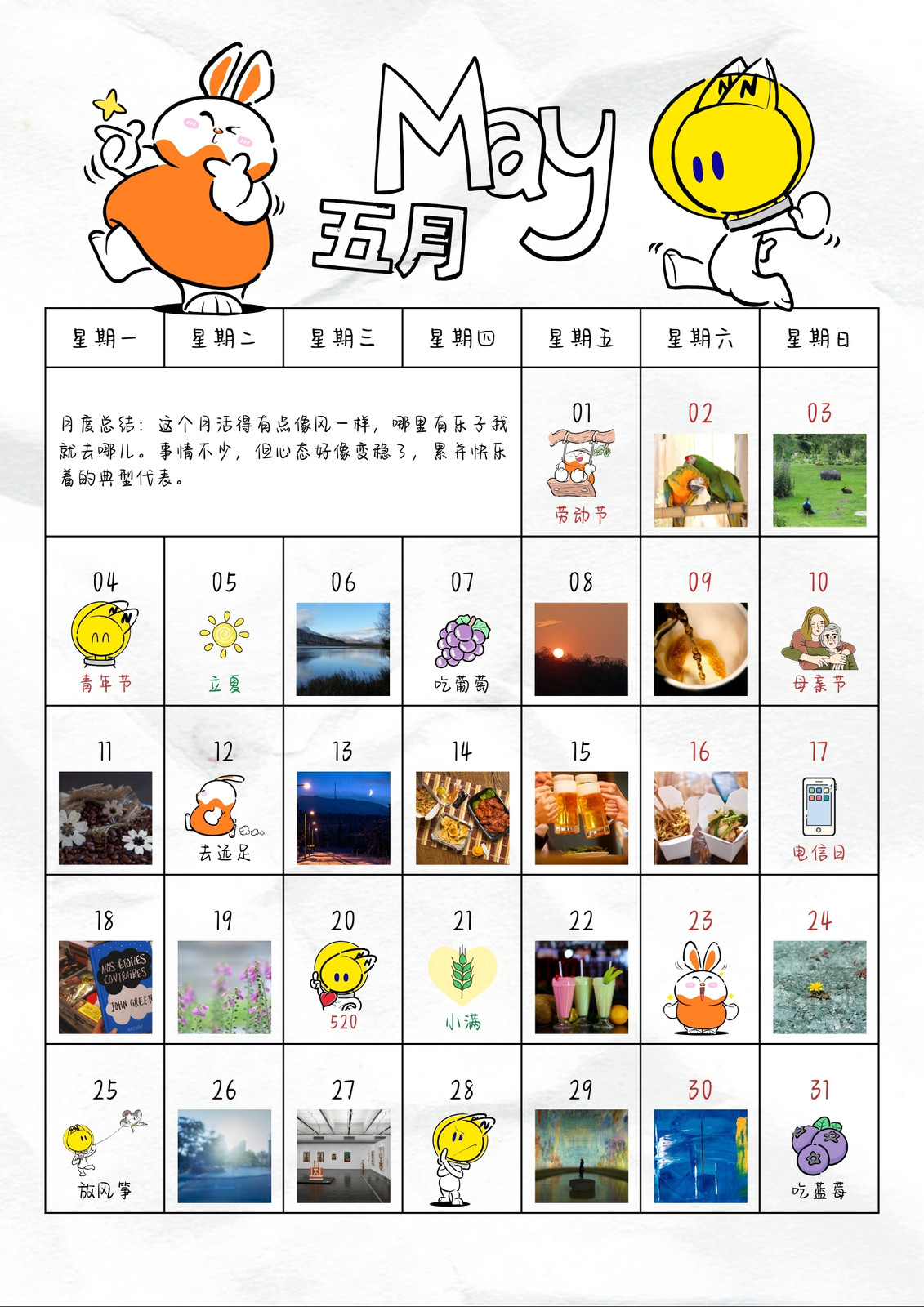 May
五月

| 星期一 | 星期二 | 星期三 | 星期四 | 星期五 | 星期六 | 星期日 |
|---|---|---|---|---|---|---|
| 月度总结：这个月活得有点像风一样，哪里有乐子我就去哪儿。事情不少，但心态好像变稳了，累并快乐着的典型代表。 | | | | 01 劳动节 | 02 | 03 |
| 04 青年节 | 05 立夏 | 06 | 07 吃葡萄 | 08 | 09 | 10 母亲节 |
| 11 | 12 去远足 | 13 | 14 | 15 | 16 | 17 电信日 |
| 18 NOS ÉTOILES CONTRAIRES JOHN GREEN | 19 | 20 520 | 21 小满 | 22 | 23 | 24 |
| 25 放风筝 | 26 | 27 | 28 | 29 | 30 | 31 吃蓝莓 |